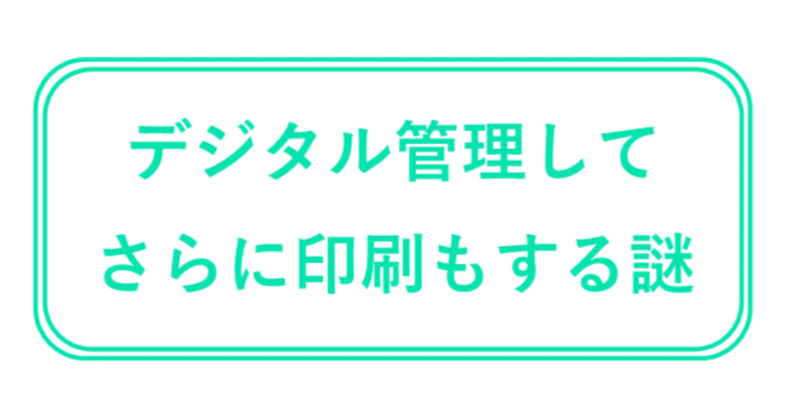 デジタル管理して
さらに印刷もする謎